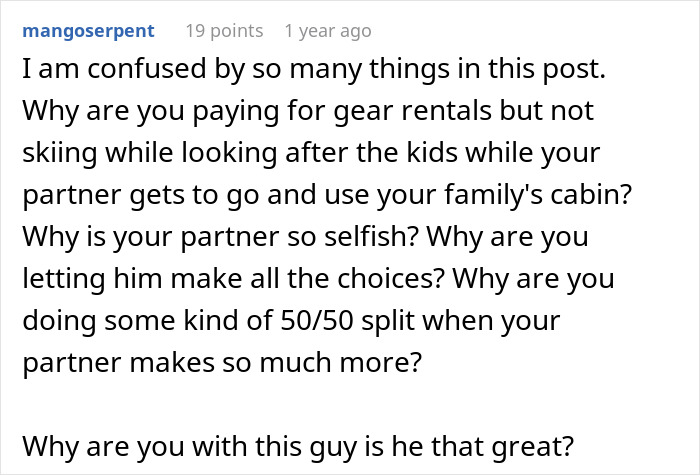 mangoserpent 19 points 1 year ago

I am confused by so many things in this post. Why are you paying for gear rentals but not skiing while looking after the kids while your partner gets to go and use your family's cabin? Why is your partner so selfish? Why are you letting him make all the choices? Why are you doing some kind of 50/50 split when your partner makes so much more?

Why are you with this guy is he that great?